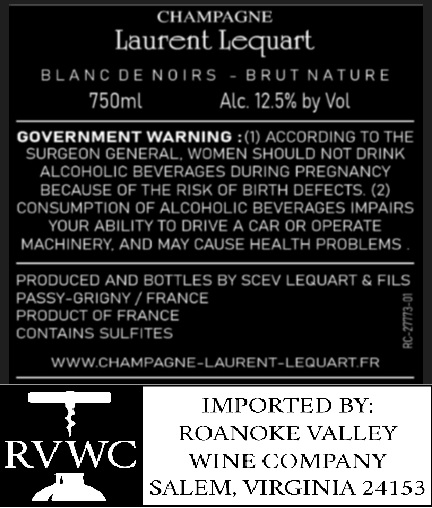 CHAMPAGNE
Laurent Lequart

BLANC DE NOIRS - BRUT NATURE
750ml Alc. 12.5% by Vol

GOVERNMENT WARNING :(1) ACCORDING TO THE SURGEON GENERAL, WOMEN SHOULD NOT DRINK ALCOHOLIC BEVERAGES DURING PREGNANCY BECAUSE OF THE RISK OF BIRTH DEFECTS. (2) CONSUMPTION OF ALCOHOLIC BEVERAGES IMPAIRS YOUR ABILITY TO DRIVE A CAR OR OPERATE MACHINERY, AND MAY CAUSE HEALTH PROBLEMS .

PRODUCED AND BOTTLES BY SCEV LEQUART & FILS
PASSY-GRIGNY / FRANCE
PRODUCT OF FRANCE
CONTAINS SULFITES

RC-27773-01

WWW.CHAMPAGNE-LAURENT-LEQUART.FR

RVWC

IMPORTED BY:
ROANOKE VALLEY
WINE COMPANY
SALEM, VIRGINIA 24153